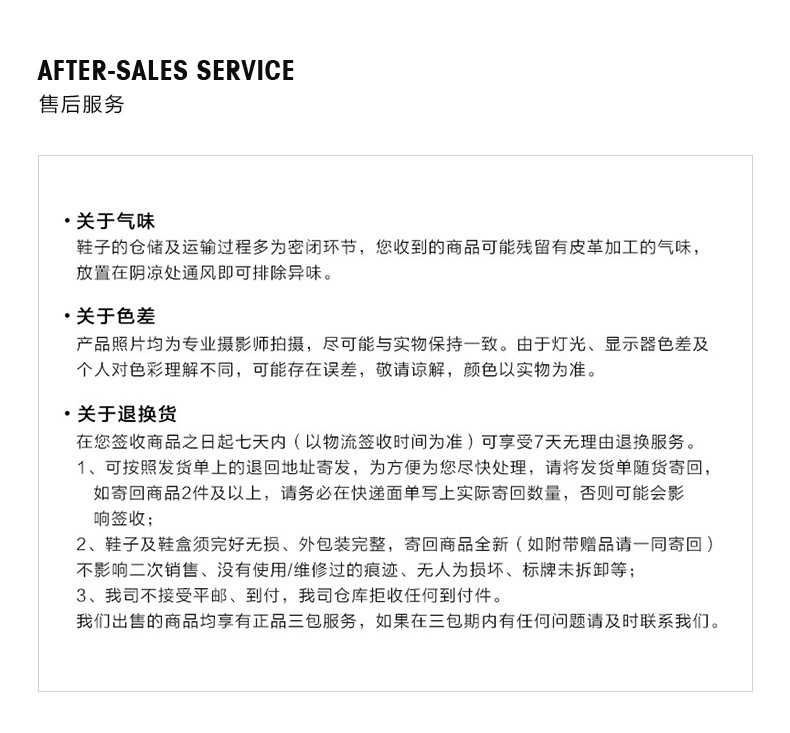 AFTER-SALES SERVICE
售后服务

• 关于气味
鞋子的仓储及运输过程多为密闭环节，您收到的商品可能残留有皮革加工的气味，放置在阴凉处通风即可排除异味。

• 关于色差
产品照片均为专业摄影师拍摄，尽可能与实物保持一致。由于灯光、显示器色差及个人对色彩理解不同，可能存在误差，敬请谅解，颜色以实物为准。

• 关于退换货
在您签收商品之日起七天内（以物流签收时间为准）可享受7天无理由退换服务。
1、可按照发货单上的退回地址寄发，为方便为您尽快处理，请将发货单随货寄回，如寄回商品2件及以上，请务必在快递面单写上实际寄回数量，否则可能会影响签收；
2、鞋子及鞋盒须完好无损、外包装完整，寄回商品全新（如附带赠品请一同寄回）不影响二次销售、没有使用/维修过的痕迹、无人为损坏、标牌未拆卸等；
3、我司不接受平邮、到付，我司仓库拒收任何到付件。
我们出售的商品均享有正品三包服务，如果在三包期内有任何问题请及时联系我们。